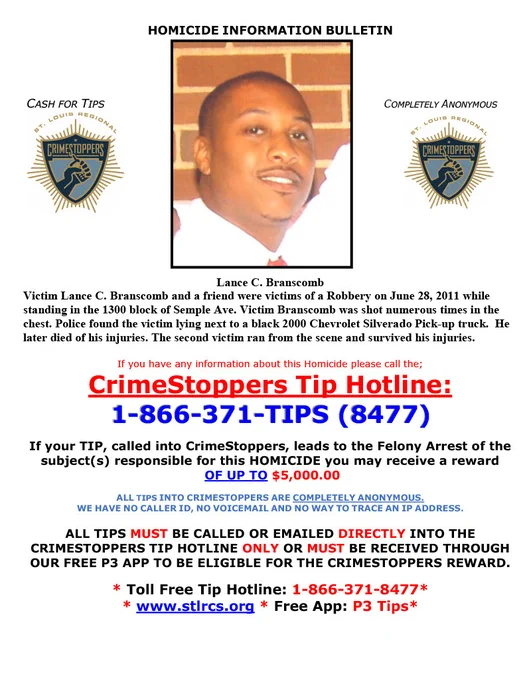 HOMICIDE INFORMATION BULLETIN

CASH FOR TIPS

ST. LOUIS REGIONAL
CRIMESTOPPERS

COMPLETELY ANONYMOUS

ST. LOUIS REGIONAL
CRIMESTOPPERS

Lance C. Branscomb

Victim Lance C. Branscomb and a friend were victims of a Robbery on June 28, 2011 while standing in the 1300 block of Semple Ave. Victim Branscomb was shot numerous times in the chest. Police found the victim lying next to a black 2000 Chevrolet Silverado Pick-up truck. He later died of his injuries. The second victim ran from the scene and survived his injuries.

If you have any information about this Homicide please call the;

CrimeStoppers Tip Hotline:

1-866-371-TIPS (8477)

If your TIP, called into CrimeStoppers, leads to the Felony Arrest of the subject(s) responsible for this HOMICIDE you may receive a reward OF UP TO $5,000.00

ALL TIPS INTO CRIMESTOPPERS ARE COMPLETELY ANONYMOUS.
WE HAVE NO CALLER ID, NO VOICEMAIL AND NO WAY TO TRACE AN IP ADDRESS.

ALL TIPS MUST BE CALLED OR EMAILED DIRECTLY INTO THE CRIMESTOPPERS TIP HOTLINE ONLY OR MUST BE RECEIVED THROUGH OUR FREE P3 APP TO BE ELIGIBLE FOR THE CRIMESTOPPERS REWARD.

* Toll Free Tip Hotline: 1-866-371-8477*
* www.stlrcs.org * Free App: P3 Tips*